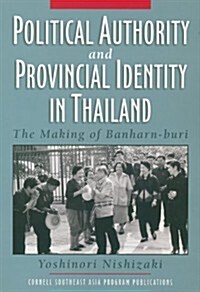 POLITICAL AUTHORITY
and
PROVINCIAL IDENTITY
IN THAILAND

The Making of Banharn-buri

Yoshinori Nishizaki

CORNELL SOUTHEAST ASIA PROGRAM PUBLICATIONS